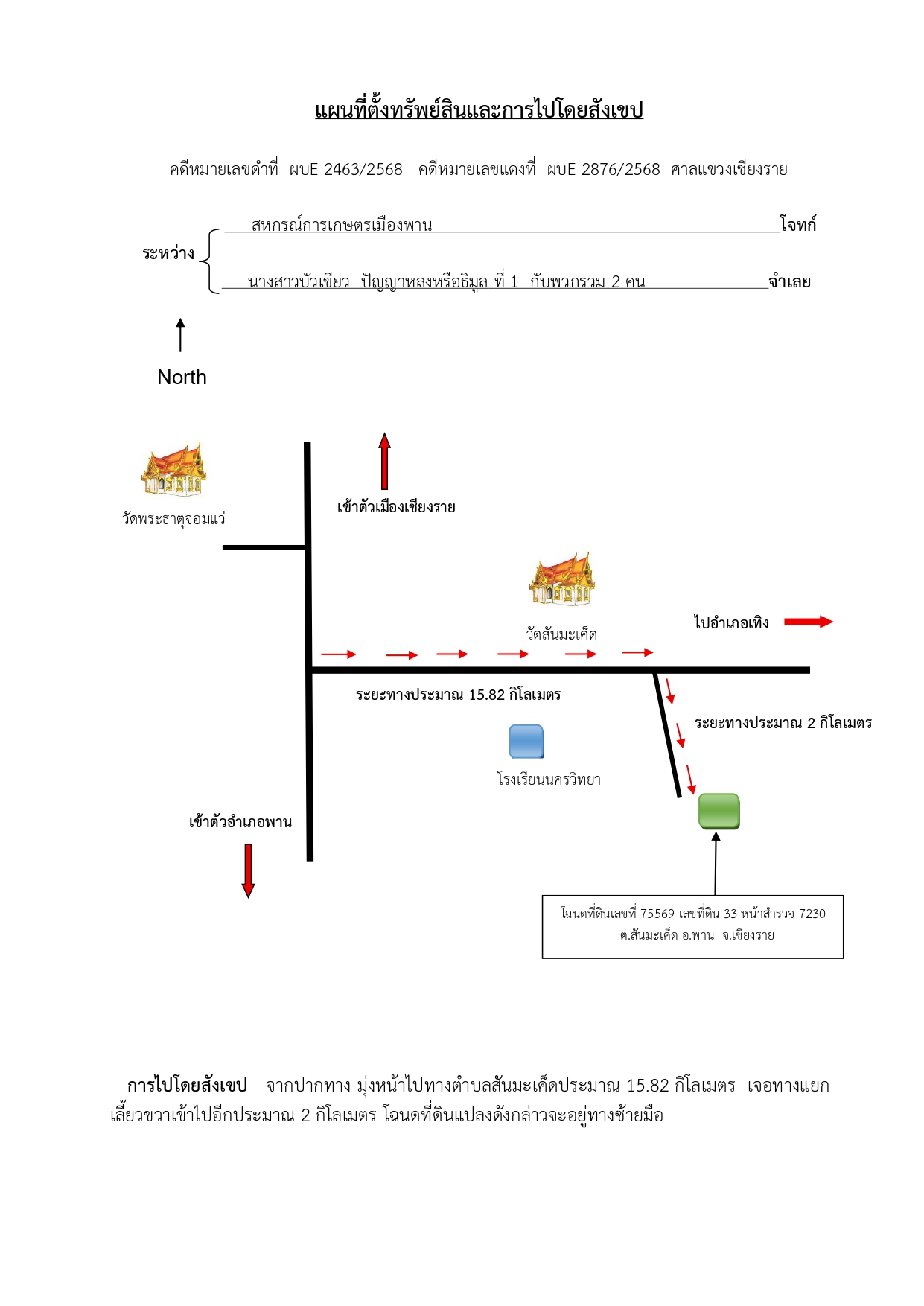 แผนที่ตั้งทรัพย์สินและการไปโดยสังเขป

คดีหมายเลขดำที่ ผบE 2463/2568 คดีหมายเลขแดงที่ ผบE 2876/2568 ศาลแขวงเชียงราย

ระหว่าง สหกรณ์การเกษตรเมืองพาน โจทก์

นางสาวบัวเขียว ปัญญาหลงหรือธิมูล ที่ 1 กับพวกรวม 2 คน จำเลย

North

วัดพระธาตุจอมแว่

เข้าตัวเมืองเชียงราย

วัดสันมะเค็ด

ไปอำเภอเทิง

ระยะทางประมาณ 15.82 กิโลเมตร

ระยะทางประมาณ 2 กิโลเมตร

โรงเรียนนครวิทยา

เข้าตัวอำเภอพาน

โฉนดที่ดินเลขที่ 75569 เลขที่ดิน 33 หน้าสำรวจ 7230 ต.สันมะเค็ด อ.พาน จ.เชียงราย

การไปโดยสังเขป จากปากทาง มุ่งหน้าไปทางตำบลสันมะเค็ดประมาณ 15.82 กิโลเมตร เจอทางแยกเลี้ยวขวาเข้าไปอีกประมาณ 2 กิโลเมตร โฉนดที่ดินแปลงดังกล่าวจะอยู่ทางซ้ายมือ